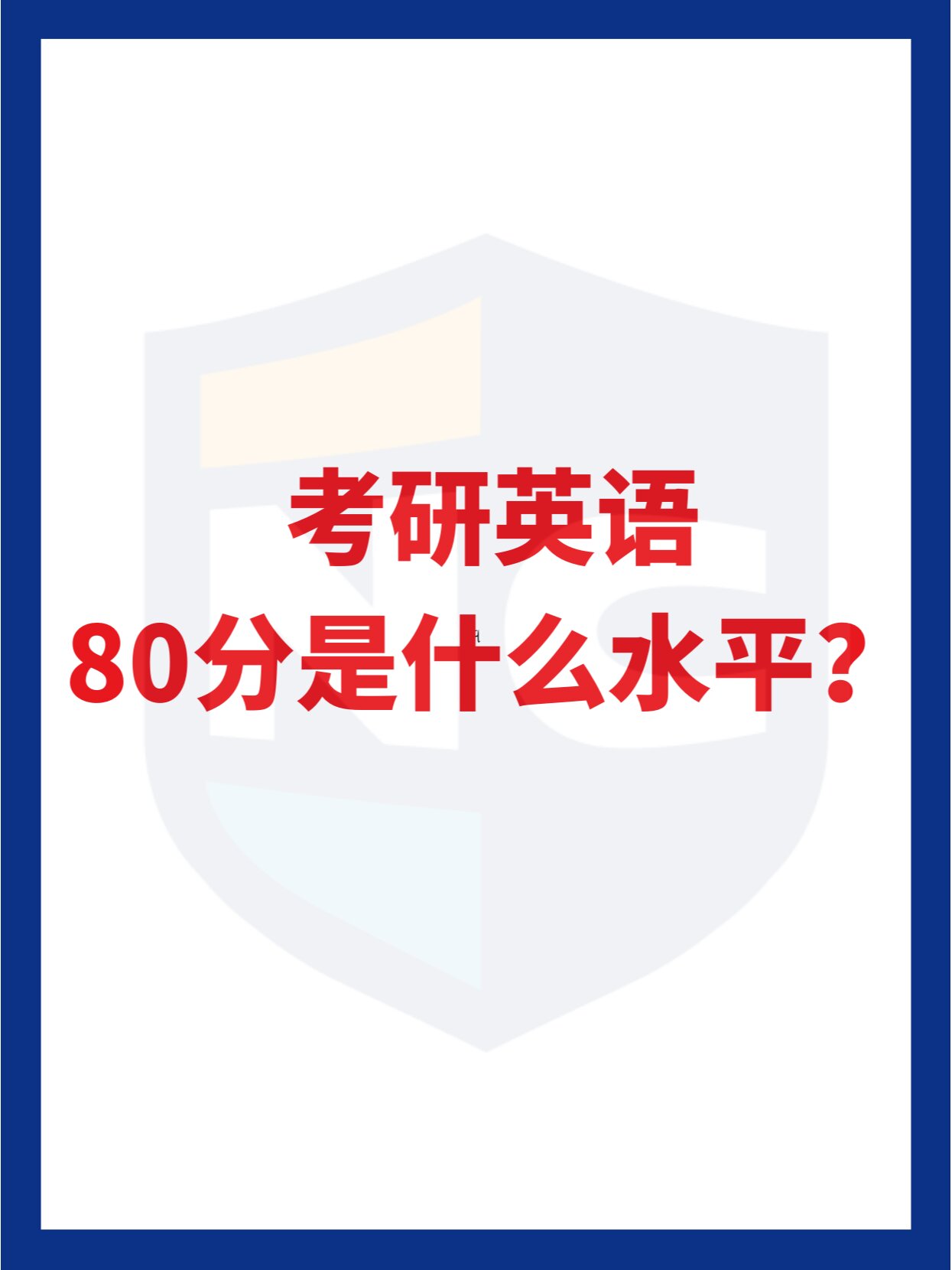 考研英语
80分是什么水平？